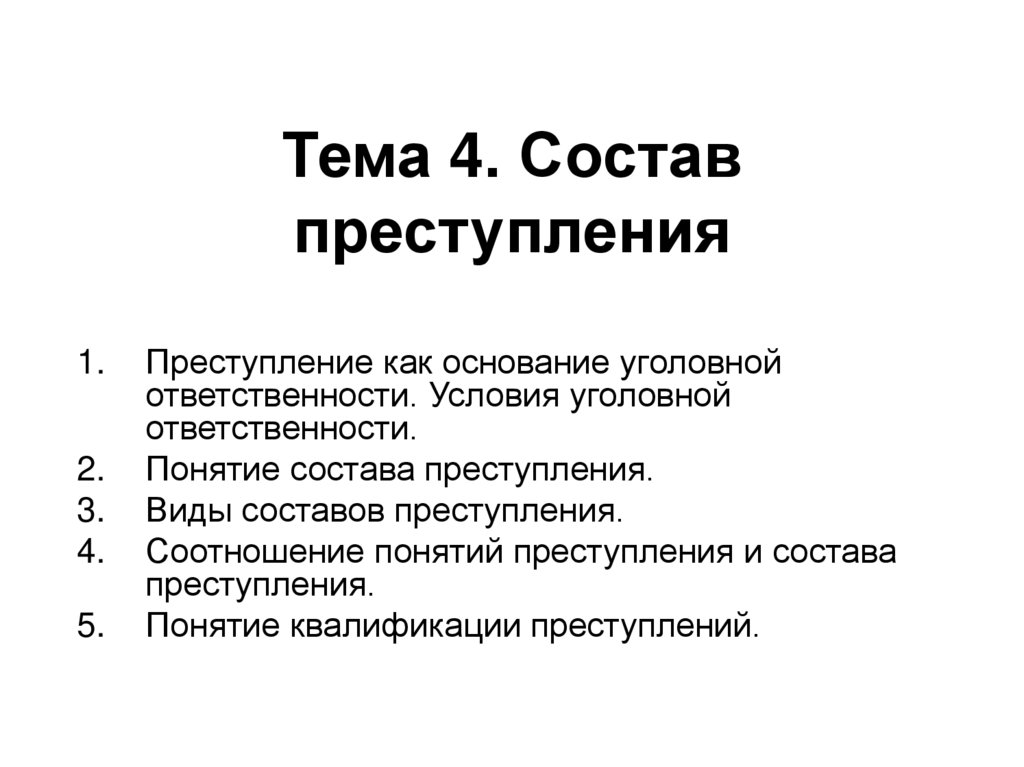 Тема 4. Состав преступления

1. Преступление как основание уголовной ответственности. Условия уголовной ответственности.
2. Понятие состава преступления.
3. Виды составов преступления.
4. Соотношение понятий преступления и состава преступления.
5. Понятие квалификации преступлений.